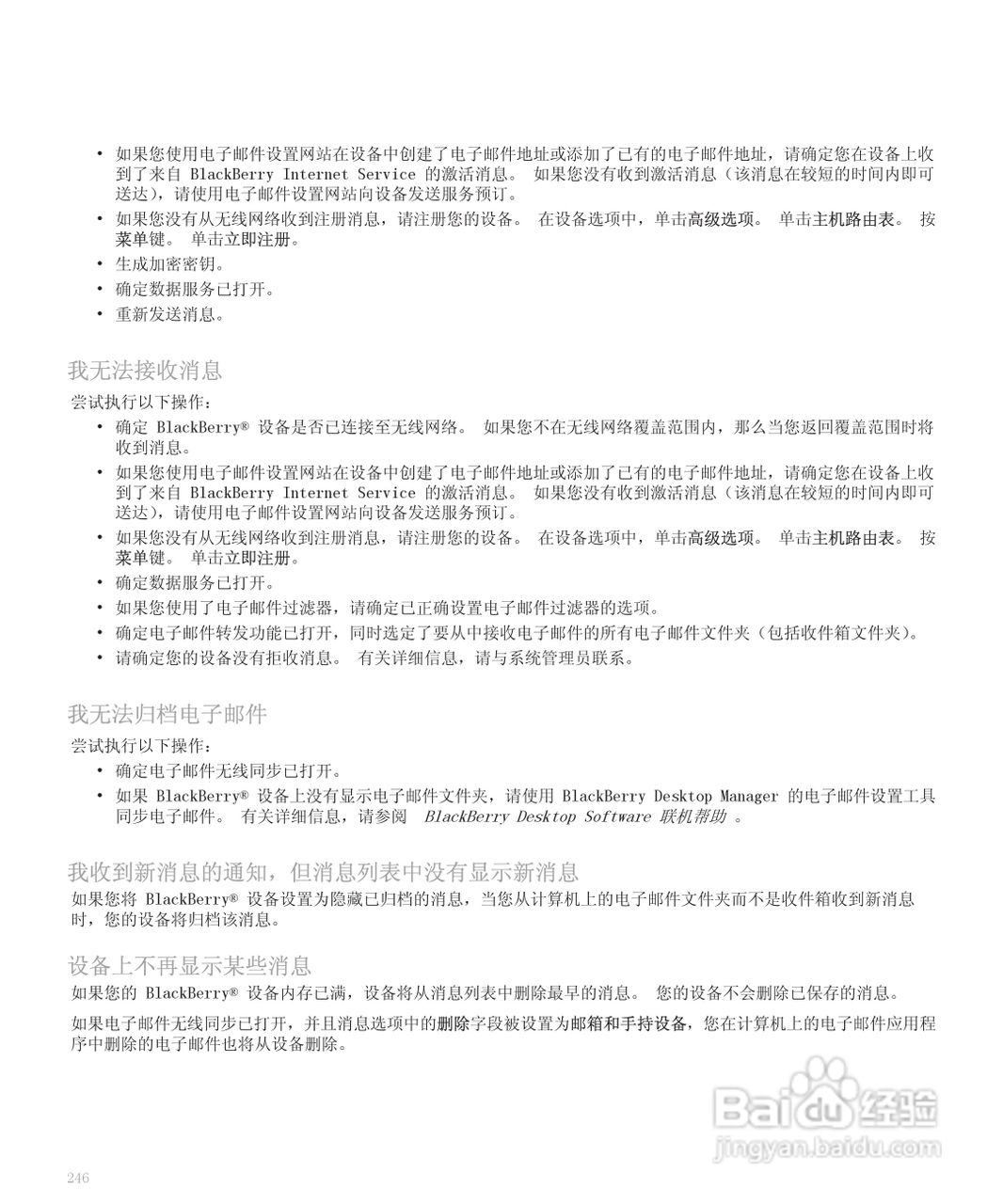 • 如果您使用电子邮件设置网站在设备中创建了电子邮件地址或添加了已有的电子邮件地址，请确定您在设备上收到了来自 BlackBerry Internet Service 的激活消息。 如果您没有收到激活消息（该消息在较短的时间内即可送达），请使用电子邮件设置网站向设备发送服务预订。
• 如果您没有从无线网络收到注册消息，请注册您的设备。 在设备选项中，单击高级选项。 单击主机路由表。 按菜单键。 单击立即注册。
• 生成加密密钥。
• 确定数据服务已打开。
• 重新发送消息。

我无法接收消息

尝试执行以下操作：
• 确定 BlackBerry® 设备是否已连接至无线网络。 如果您不在无线网络覆盖范围内，那么当您返回覆盖范围时将收到消息。
• 如果您使用电子邮件设置网站在设备中创建了电子邮件地址或添加了已有的电子邮件地址，请确定您在设备上收到了来自 BlackBerry Internet Service 的激活消息。 如果您没有收到激活消息（该消息在较短的时间内即可送达），请使用电子邮件设置网站向设备发送服务预订。
• 如果您没有从无线网络收到注册消息，请注册您的设备。 在设备选项中，单击高级选项。 单击主机路由表。 按菜单键。 单击立即注册。
• 确定数据服务已打开。
• 如果您使用了电子邮件过滤器，请确定已正确设置电子邮件过滤器的选项。
• 确定电子邮件转发功能已打开，同时选定了要从中接收电子邮件的所有电子邮件文件夹（包括收件箱文件夹）。
• 请确定您的设备没有拒收消息。 有关详细信息，请与系统管理员联系。

我无法归档电子邮件

尝试执行以下操作：
• 确定电子邮件无线同步已打开。
• 如果 BlackBerry® 设备上没有显示电子邮件文件夹，请使用 BlackBerry Desktop Manager 的电子邮件设置工具同步电子邮件。 有关详细信息，请参阅 BlackBerry Desktop Software 联机帮助 。

我收到新消息的通知，但消息列表中没有显示新消息

如果您将 BlackBerry® 设备设置为隐藏已归档的消息，当您从计算机上的电子邮件文件夹而不是收件箱收到新消息时，您的设备将归档该消息。

设备上不再显示某些消息

如果您的 BlackBerry® 设备内存已满，设备将从消息列表中删除最早的消息。 您的设备不会删除已保存的消息。

如果电子邮件无线同步已打开，并且消息选项中的删除字段被设置为邮箱和手持设备，您在计算机上的电子邮件应用程序中删除的电子邮件也将从设备删除。

Baidu 经验
jingyan.baidu.com

246